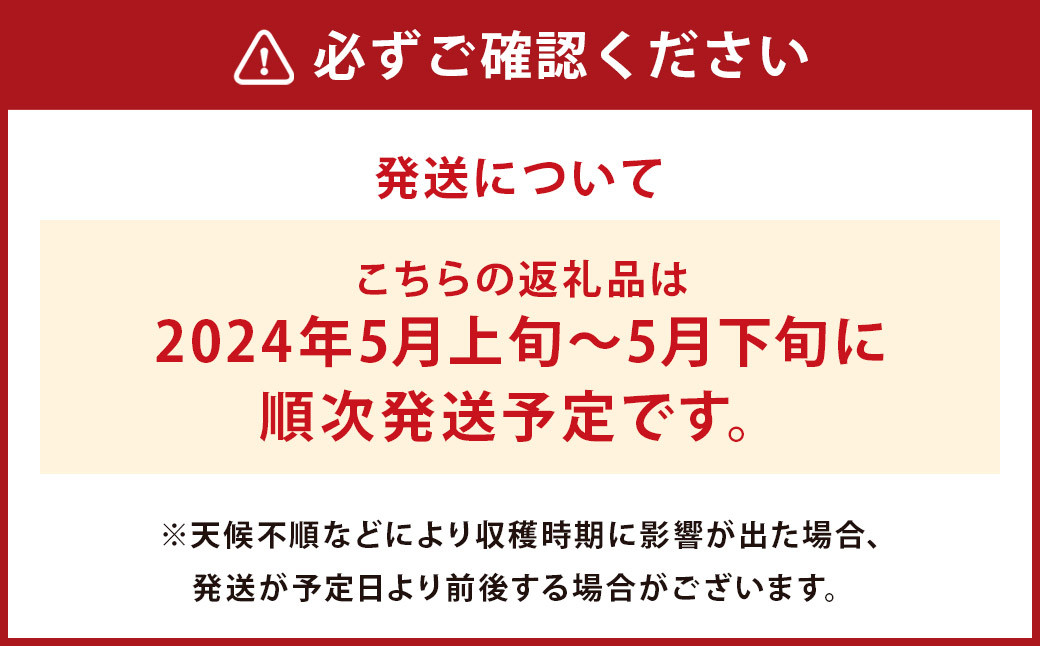 必ずご確認ください

発送について

こちらの返礼品は
2024年5月上旬～5月下旬に
順次発送予定です。

※天候不順などにより収穫時期に影響が出た場合、
発送が予定日より前後する場合がございます。